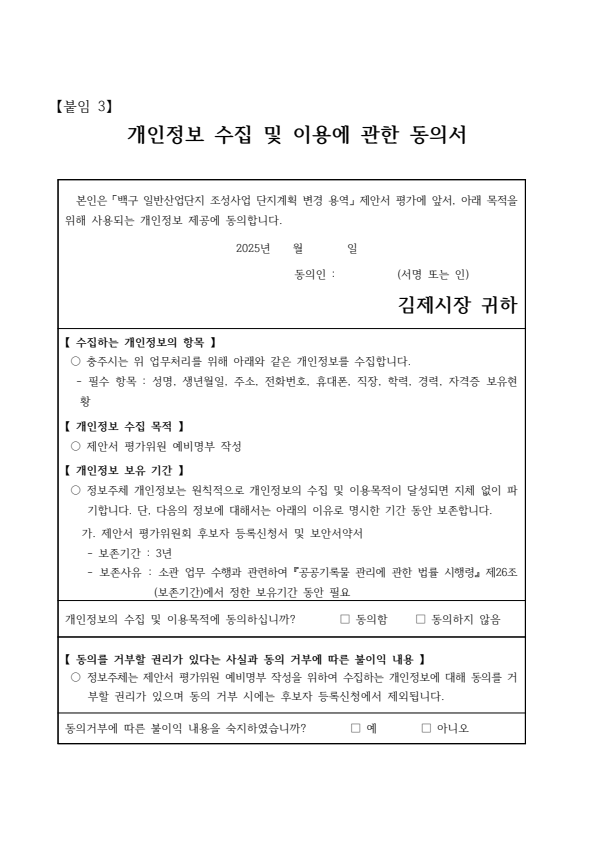 【붙임 3】

개인정보 수집 및 이용에 관한 동의서

본인은「백구 일반산업단지 조성사업 단지계획 변경 용역」제안서 평가에 앞서, 아래 목적을 위해 사용되는 개인정보 제공에 동의합니다.

2025년 월 일

동의인 : (서명 또는 인)

김제시장 귀하

【 수집하는 개인정보의 항목 】

○ 충주시는 위 업무처리를 위해 아래와 같은 개인정보를 수집합니다.

- 필수 항목 : 성명, 생년월일, 주소, 전화번호, 휴대폰, 직장, 학력, 경력, 자격증 보유현황

【 개인정보 수집 목적 】

○ 제안서 평가위원 예비명부 작성

【 개인정보 보유 기간 】

○ 정보주체 개인정보는 원칙적으로 개인정보의 수집 및 이용목적이 달성되면 지체 없이 파기합니다. 단, 다음의 정보에 대해서는 아래의 이유로 명시한 기간 동안 보존합니다.

가. 제안서 평가위원회 후보자 등록신청서 및 보안서약서

- 보존기간 : 3년

- 보존사유 : 소관 업무 수행과 관련하여『공공기록물 관리에 관한 법률 시행령』제26조(보존기간)에서 정한 보유기간 동안 필요

개인정보의 수집 및 이용목적에 동의하십니까? □ 동의함 □ 동의하지 않음

【 동의를 거부할 권리가 있다는 사실과 동의 거부에 따른 불이익 내용 】

○ 정보주체는 제안서 평가위원 예비명부 작성을 위하여 수집하는 개인정보에 대해 동의를 거부할 권리가 있으며 동의 거부 시에는 후보자 등록신청에서 제외됩니다.

동의거부에 따른 불이익 내용을 숙지하였습니까? □ 예 □ 아니오